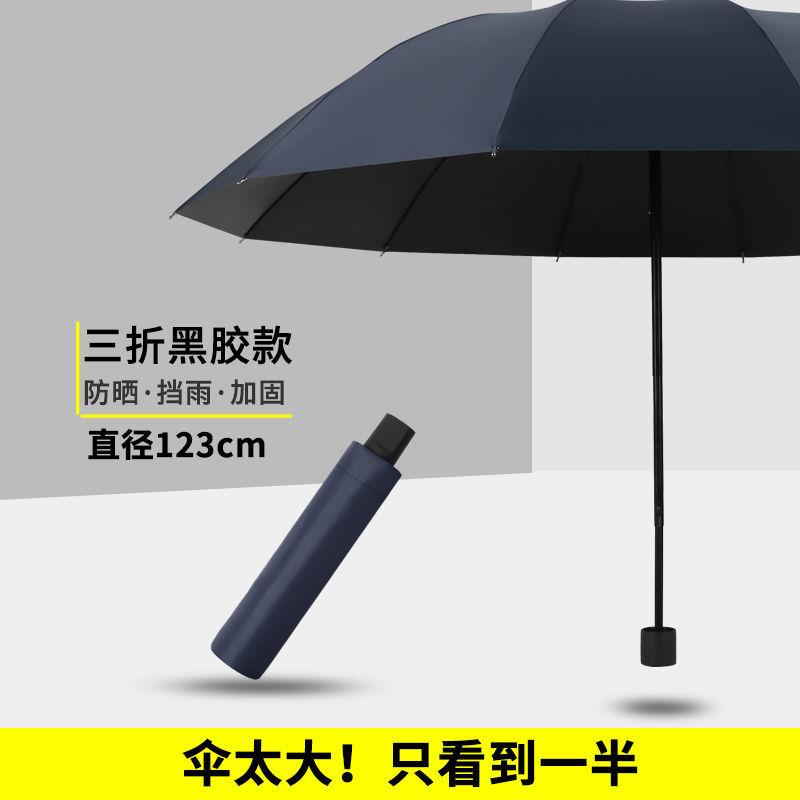 三折黑胶款
防晒·挡雨·加固
直径123cm

伞太大！只看到一半